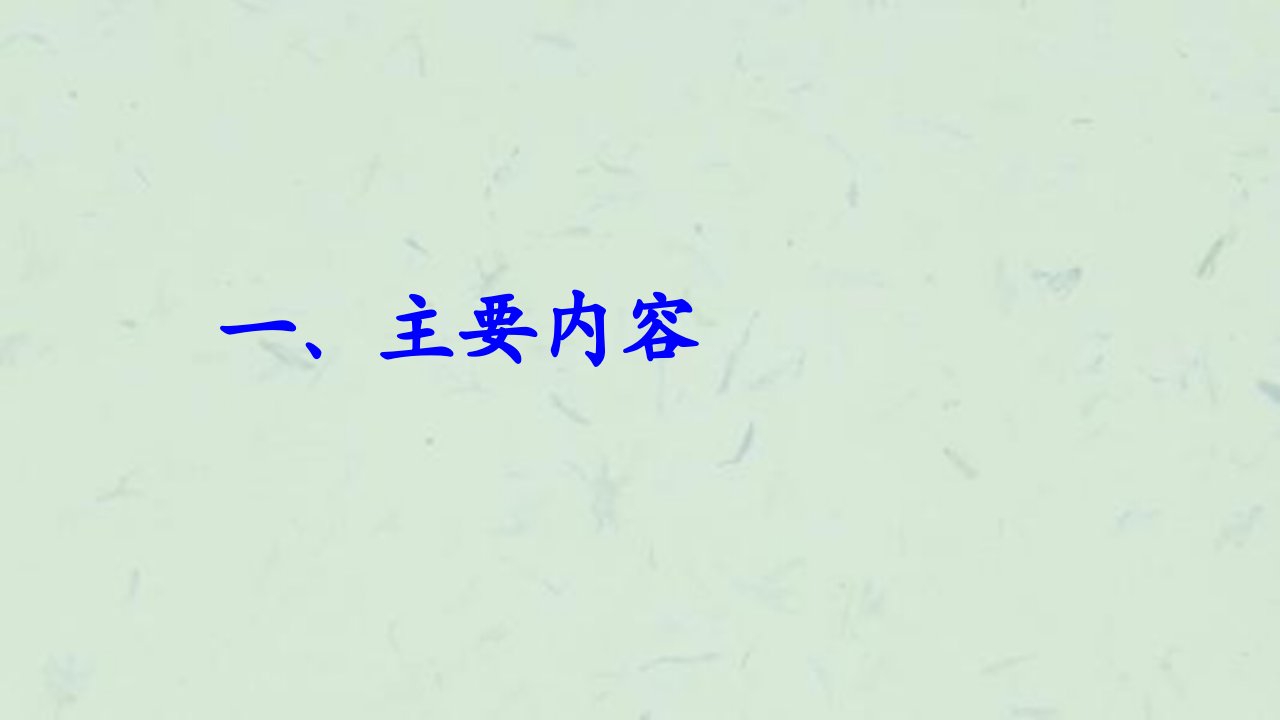 一、主要内容